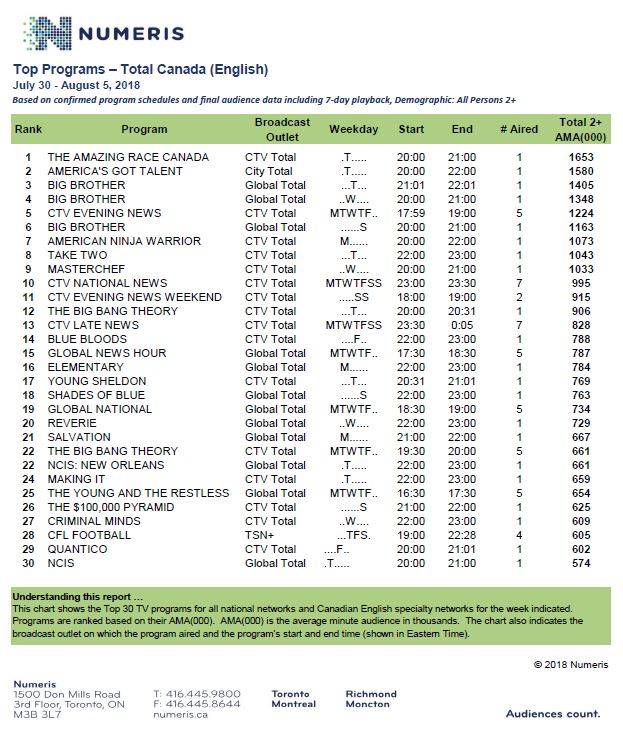 NUMERIS

Top Programs – Total Canada (English)
July 30 - August 5, 2018
Based on confirmed program schedules and final audience data including 7-day playback, Demographic: All Persons 2+

| Rank | Program | Broadcast Outlet | Weekday | Start | End | # Aired | Total 2+ AMA(000) |
|---|---|---|---|---|---|---|---|
| 1 | THE AMAZING RACE CANADA | CTV Total | .T..... | 20:00 | 21:00 | 1 | 1653 |
| 2 | AMERICA'S GOT TALENT | City Total | .T..... | 20:00 | 22:00 | 1 | 1580 |
| 3 | BIG BROTHER | Global Total | ...T... | 21:01 | 22:01 | 1 | 1405 |
| 4 | BIG BROTHER | Global Total | ..W.... | 20:00 | 21:00 | 1 | 1348 |
| 5 | CTV EVENING NEWS | CTV Total | MTWTF.. | 17:59 | 19:00 | 5 | 1224 |
| 6 | BIG BROTHER | Global Total | ......S | 20:00 | 21:00 | 1 | 1163 |
| 7 | AMERICAN NINJA WARRIOR | CTV Total | M...... | 20:00 | 22:00 | 1 | 1073 |
| 8 | TAKE TWO | CTV Total | ...T... | 22:00 | 23:00 | 1 | 1043 |
| 9 | MASTERCHEF | CTV Total | ..W.... | 20:00 | 21:00 | 1 | 1033 |
| 10 | CTV NATIONAL NEWS | CTV Total | MTWTFSS | 23:00 | 23:30 | 7 | 995 |
| 11 | CTV EVENING NEWS WEEKEND | CTV Total | .....SS | 18:00 | 19:00 | 2 | 915 |
| 12 | THE BIG BANG THEORY | CTV Total | ...T... | 20:00 | 20:31 | 1 | 906 |
| 13 | CTV LATE NEWS | CTV Total | MTWTFSS | 23:30 | 0:05 | 7 | 828 |
| 14 | BLUE BLOODS | CTV Total | ....F.. | 22:00 | 23:00 | 1 | 788 |
| 15 | GLOBAL NEWS HOUR | Global Total | MTWTF.. | 17:30 | 18:30 | 5 | 787 |
| 16 | ELEMENTARY | Global Total | M...... | 22:00 | 23:00 | 1 | 784 |
| 17 | YOUNG SHELDON | CTV Total | ...T... | 20:31 | 21:01 | 1 | 769 |
| 18 | SHADES OF BLUE | Global Total | ......S | 22:00 | 23:00 | 1 | 763 |
| 19 | GLOBAL NATIONAL | Global Total | MTWTF.. | 18:30 | 19:00 | 5 | 734 |
| 20 | REVERIE | Global Total | ..W.... | 22:00 | 23:00 | 1 | 729 |
| 21 | SALVATION | Global Total | M...... | 21:00 | 22:00 | 1 | 667 |
| 22 | THE BIG BANG THEORY | CTV Total | MTWTF.. | 19:30 | 20:00 | 5 | 661 |
| 22 | NCIS: NEW ORLEANS | Global Total | .T..... | 22:00 | 23:00 | 1 | 661 |
| 24 | MAKING IT | CTV Total | .T..... | 22:00 | 23:00 | 1 | 659 |
| 25 | THE YOUNG AND THE RESTLESS | Global Total | MTWTF.. | 16:30 | 17:30 | 5 | 654 |
| 26 | THE $100,000 PYRAMID | CTV Total | ......S | 21:00 | 22:00 | 1 | 625 |
| 27 | CRIMINAL MINDS | CTV Total | ..W.... | 22:00 | 23:00 | 1 | 609 |
| 28 | CFL FOOTBALL | TSN+ | ...TFS. | 19:00 | 22:28 | 4 | 605 |
| 29 | QUANTICO | CTV Total | ....F.. | 20:00 | 21:01 | 1 | 602 |
| 30 | NCIS | Global Total | .T..... | 20:00 | 21:00 | 1 | 574 |

Understanding this report ...
This chart shows the Top 30 TV programs for all national networks and Canadian English specialty networks for the week indicated. Programs are ranked based on their AMA(000). AMA(000) is the average minute audience in thousands. The chart also indicates the broadcast outlet on which the program aired and the program's start and end time (shown in Eastern Time).

© 2018 Numeris

Numeris
1500 Don Mills Road
3rd Floor, Toronto, ON
M3B 3L7

T: 416.445.9800
F: 416.445.8644
numeris.ca

Toronto
Montreal

Richmond
Moncton

Audiences count.